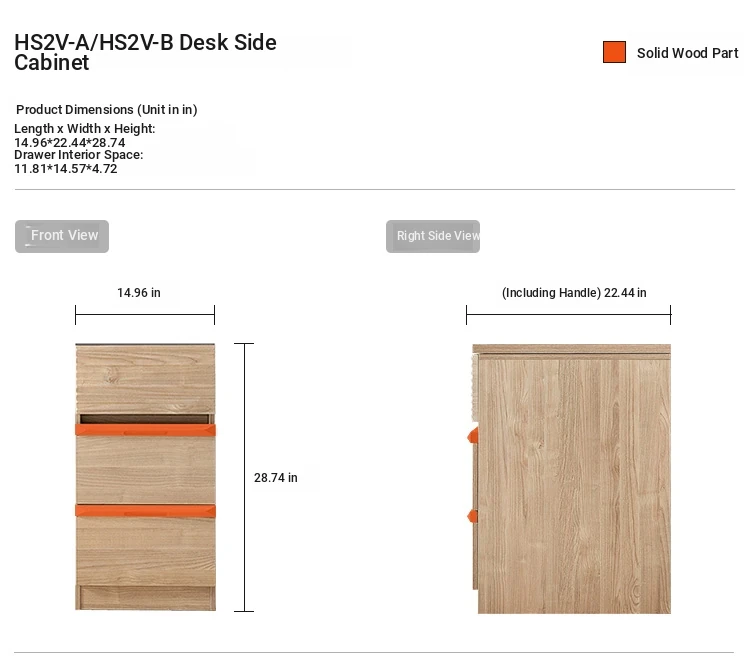 HS2V-A/HS2V-B Desk Side Cabinet

Solid Wood Part

Product Dimensions (Unit in in)
Length x Width x Height:
14.96*22.44*28.74
Drawer Interior Space:
11.81*14.57*4.72

Front View

Right Side View

14.96 in

(Including Handle) 22.44 in

28.74 in